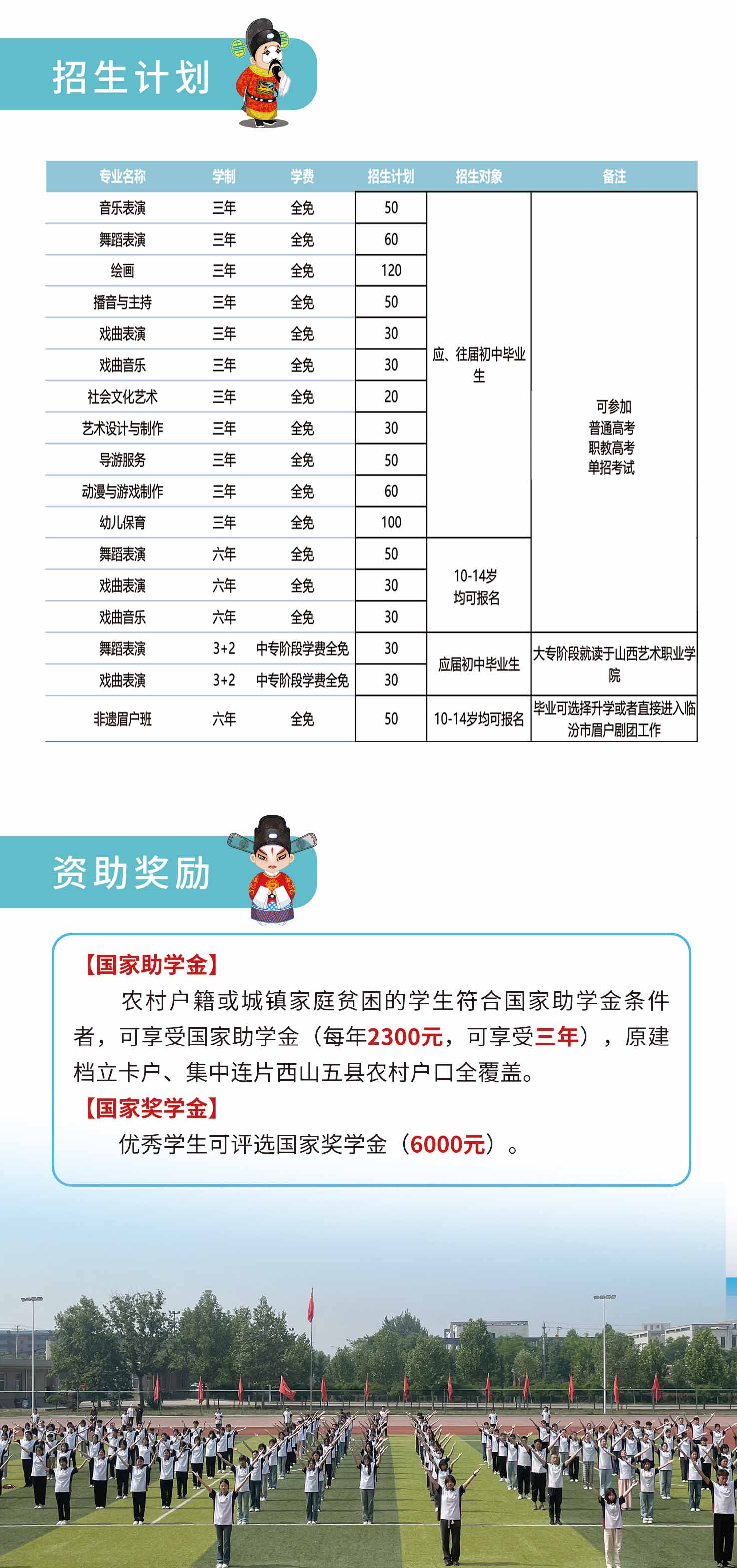 招生计划

| 专业名称 | 学制 | 学费 | 招生计划 | 招生对象 | 备注 |
|---|---|---|---|---|---|
| 音乐表演 | 三年 | 全免 | 50 | 应、往届初中毕业生 | 可参加 普通高考 职教高考 单招考试 |
| 舞蹈表演 | 三年 | 全免 | 60 | | |
| 绘画 | 三年 | 全免 | 120 | | |
| 播音与主持 | 三年 | 全免 | 50 | | |
| 戏曲表演 | 三年 | 全免 | 30 | | |
| 戏曲音乐 | 三年 | 全免 | 30 | | |
| 社会文化艺术 | 三年 | 全免 | 20 | | |
| 艺术设计与制作 | 三年 | 全免 | 30 | | |
| 导游服务 | 三年 | 全免 | 50 | | |
| 动漫与游戏制作 | 三年 | 全免 | 60 | | |
| 幼儿保育 | 三年 | 全免 | 100 | | |
| 舞蹈表演 | 六年 | 全免 | 50 | 10-14岁 均可报名 | |
| 戏曲表演 | 六年 | 全免 | 30 | | |
| 戏曲音乐 | 六年 | 全免 | 30 | | |
| 舞蹈表演 | 3+2 | 中专阶段学费全免 | 30 | 应届初中毕业生 | 大专阶段就读于山西艺术职业学院 |
| 戏曲表演 | 3+2 | 中专阶段学费全免 | 30 | | |
| 非遗眉户班 | 六年 | 全免 | 50 | 10-14岁均可报名 | 毕业可选择升学或者直接进入临汾市眉户剧团工作 |

资助奖励

【国家助学金】
农村户籍或城镇家庭贫困的学生符合国家助学金条件者，可享受国家助学金（每年2300元，可享受三年），原建档立卡户、集中连片西山五县农村户口全覆盖。
【国家奖学金】
优秀学生可评选国家奖学金（6000元）。